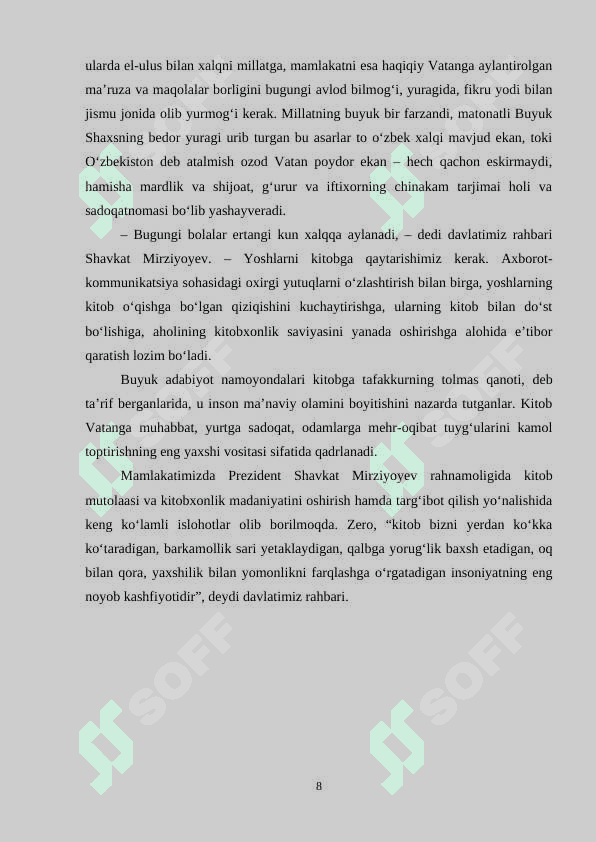 ularda el-ulus bilan xalqni millatga, mamlakatni esa haqiqiy Vatanga aylantirolgan ma’ruza va maqolalar borligini bugungi avlod bilmog‘i, yuragida, fikru yodi bilan jismu jonida olib yurmog‘i kerak. Millatning buyuk bir farzandi, matonatli Buyuk Shaxsning bedor yuragi urib turgan bu asarlar to o‘zbek xalqi mavjud ekan, toki O‘zbekiston deb atalmish ozod Vatan poydor ekan – hech qachon eskirmaydi, hamisha mardlik va shijoat, g‘urur va iftixorning chinakam tarjimai holi va sadoqatnomasi bo‘lib yashayveradi.

– Bugungi bolalar ertangi kun xalqqa aylanadi, – dedi davlatimiz rahbari Shavkat Mirziyoyev. – Yoshlarni kitobga qaytarishimiz kerak. Axborot-kommunikatsiya sohasidagi oxirgi yutuqlarni o‘zlashtirish bilan birga, yoshlarning kitob o‘qishga bo‘lgan qiziqishini kuchaytirishga, ularning kitob bilan do‘st bo‘lishiga, aholining kitobxonlik saviyasini yanada oshirishga alohida e’tibor qaratish lozim bo‘ladi.

Buyuk adabiyot namoyondalari kitobga tafakkurning tolmas qanoti, deb ta’rif berganlarida, u inson ma’naviy olamini boyitishini nazarda tutganlar. Kitob Vatanga muhabbat, yurtga sadoqat, odamlarga mehr-oqibat tuyg‘ularini kamol toptirishning eng yaxshi vositasi sifatida qadrlanadi.

Mamlakatimizda Prezident Shavkat Mirziyoyev rahnamoligida kitob mutolaasi va kitobxonlik madaniyatini oshirish hamda targ‘ibot qilish yo‘nalishida keng ko‘lamli islohotlar olib borilmoqda. Zero, “kitob bizni yerdan ko‘kka ko‘taradigan, barkamollik sari yetaklaydigan, qalbga yorug‘lik baxsh etadigan, oq bilan qora, yaxshilik bilan yomonlikni farqlashga o‘rgatadigan insoniyatning eng noyob kashfiyotidir”, deydi davlatimiz rahbari.

SOFF

8